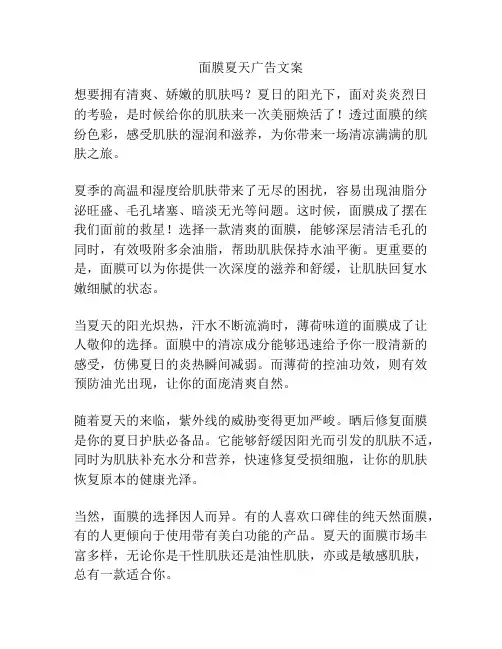 面膜夏天广告文案

想要拥有清爽、娇嫩的肌肤吗？夏日的阳光下，面对炎炎烈日的考验，是时候给你的肌肤来一次美丽焕活了！透过面膜的缤纷色彩，感受肌肤的湿润和滋养，为你带来一场清凉满满的肌肤之旅。

夏季的高温和湿度给肌肤带来了无尽的困扰，容易出现油脂分泌旺盛、毛孔堵塞、暗淡无光等问题。这时候，面膜成了摆在我们面前的救星！选择一款清爽的面膜，能够深层清洁毛孔的同时，有效吸附多余油脂，帮助肌肤保持水油平衡。更重要的是，面膜可以为你提供一次深度的滋养和舒缓，让肌肤回复水嫩细腻的状态。

当夏天的阳光炽热，汗水不断流淌时，薄荷味道的面膜成了让人敬仰的选择。面膜中的清凉成分能够迅速给予你一股清新的感受，仿佛夏日的炎热瞬间减弱。而薄荷的控油功效，则有效预防油光出现，让你的面庞清爽自然。

随着夏天的来临，紫外线的威胁变得更加严峻。晒后修复面膜是你的夏日护肤必备品。它能够舒缓因阳光而引发的肌肤不适，同时为肌肤补充水分和营养，快速修复受损细胞，让你的肌肤恢复原本的健康光泽。

当然，面膜的选择因人而异。有的人喜欢口碑佳的纯天然面膜，有的人更倾向于使用带有美白功能的产品。夏天的面膜市场丰富多样，无论你是干性肌肤还是油性肌肤，亦或是敏感肌肤，总有一款适合你。